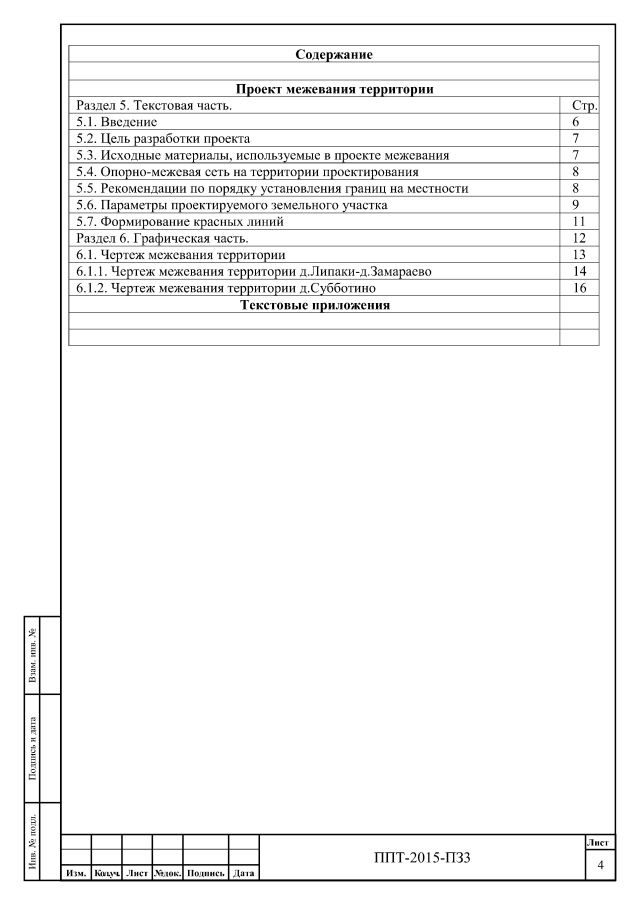 | Содержание | |
|---|---|
| | |
| **Проект межевания территории** | |
| Раздел 5. Текстовая часть. | Стр. |
| 5.1. Введение | 6 |
| 5.2. Цель разработки проекта | 7 |
| 5.3. Исходные материалы, используемые в проекте межевания | 7 |
| 5.4. Опорно-межевая сеть на территории проектирования | 8 |
| 5.5. Рекомендации по порядку установления границ на местности | 8 |
| 5.6. Параметры проектируемого земельного участка | 9 |
| 5.7. Формирование красных линий | 11 |
| Раздел 6. Графическая часть. | 12 |
| 6.1. Чертеж межевания территории | 13 |
| 6.1.1. Чертеж межевания территории д.Липаки-д.Замараево | 14 |
| 6.1.2. Чертеж межевания территории д.Субботино | 16 |
| **Текстовые приложения** | |
| | |
| | |

Взам. инв. №

Подпись и дата

Инв. № подл.

| Изм. | Кол.уч. | Лист | №док. | Подпись | Дата |
|---|---|---|---|---|---|

ППТ-2015-ПЗ3

Лист

4